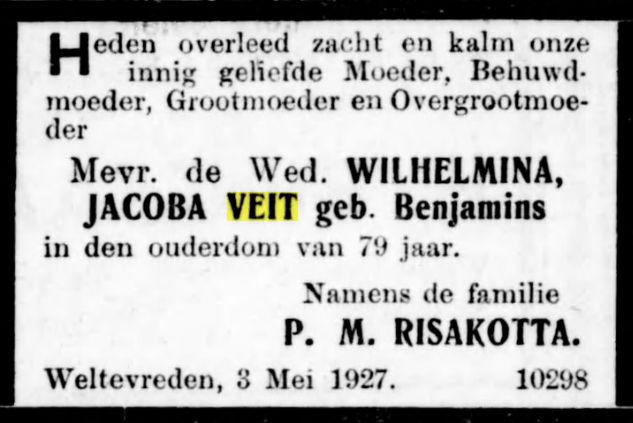 Heden overleed zacht en kalm onze innig geliefde Moeder, Behuwdmoeder, Grootmoeder en Overgrootmoeder

Mevr. de Wed. WILHELMINA, JACOBA VEIT geb. Benjamins

in den ouderdom van 79 jaar.

Namens de familie
P. M. RISAKOTTA.

Weltevreden, 3 Mei 1927. 10298